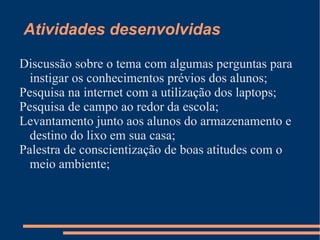 Atividades desenvolvidas

Discussão sobre o tema com algumas perguntas para instigar os conhecimentos prévios dos alunos;
Pesquisa na internet com a utilização dos laptops;
Pesquisa de campo ao redor da escola;
Levantamento junto aos alunos do armazenamento e destino do lixo em sua casa;
Palestra de conscientização de boas atitudes com o meio ambiente;